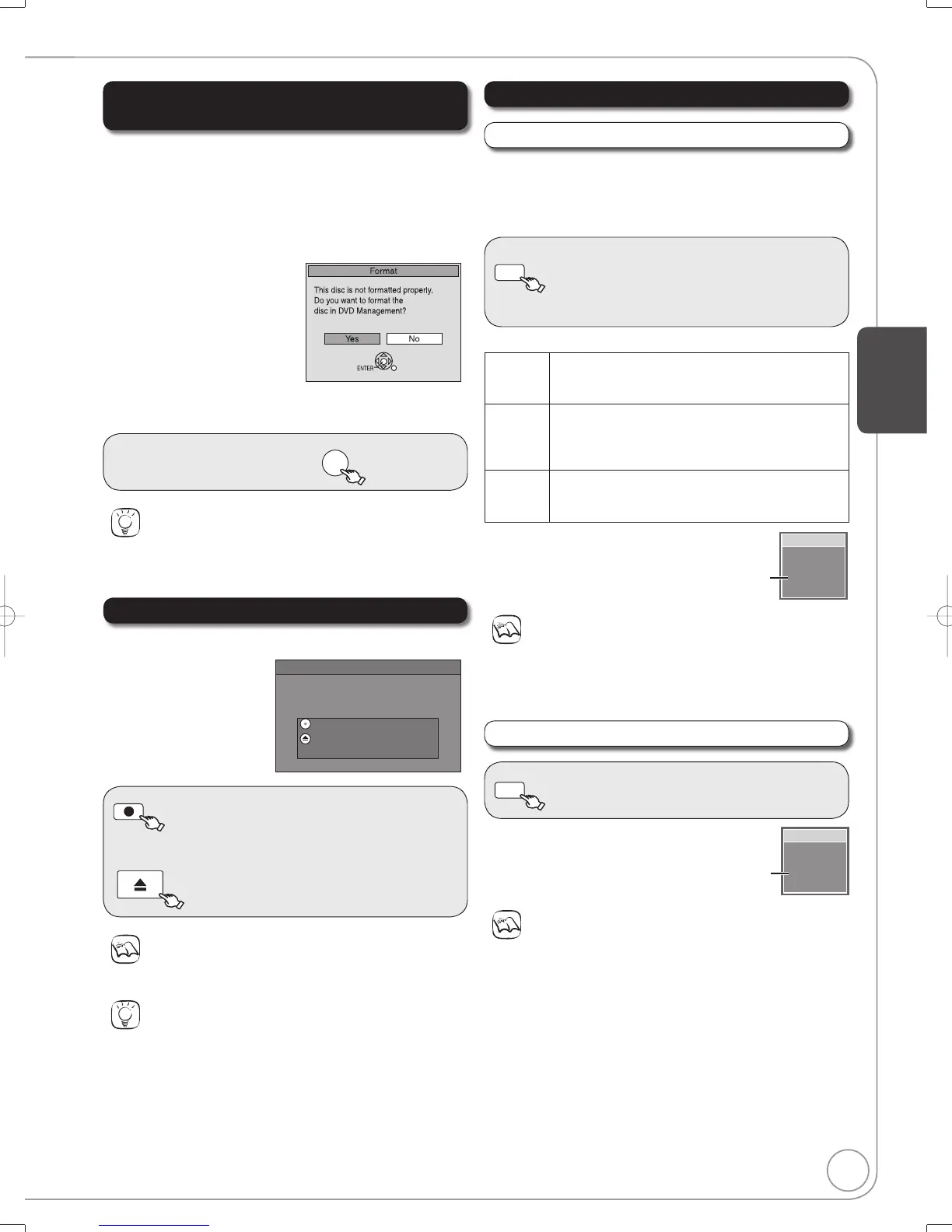 Format

This disc is not formatted properly.
Do you want to format the
disc in DVD Management?

Yes No

ENTER